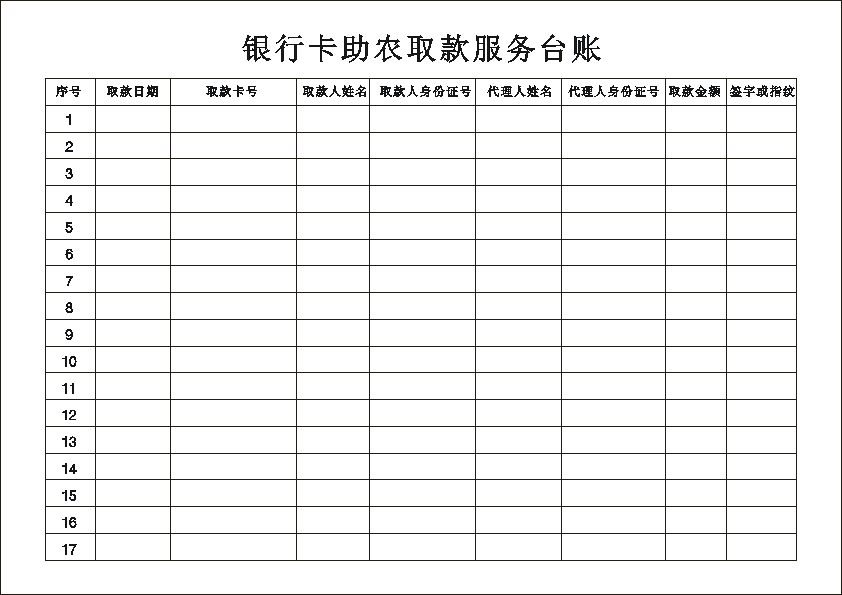 银行卡助农取款服务台账

| 序号 | 取款日期 | 取款卡号 | 取款人姓名 | 取款人身份证号 | 代理人姓名 | 代理人身份证号 | 取款金额 | 签字或指纹 |
|---|---|---|---|---|---|---|---|---|
| 1 | | | | | | | | |
| 2 | | | | | | | | |
| 3 | | | | | | | | |
| 4 | | | | | | | | |
| 5 | | | | | | | | |
| 6 | | | | | | | | |
| 7 | | | | | | | | |
| 8 | | | | | | | | |
| 9 | | | | | | | | |
| 10 | | | | | | | | |
| 11 | | | | | | | | |
| 12 | | | | | | | | |
| 13 | | | | | | | | |
| 14 | | | | | | | | |
| 15 | | | | | | | | |
| 16 | | | | | | | | |
| 17 | | | | | | | | |